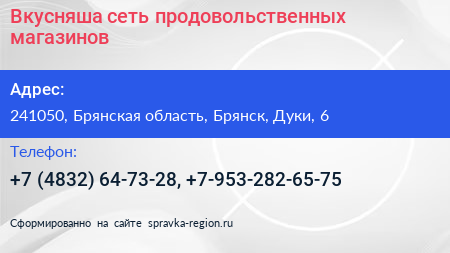 Вкусняша сеть продовольственных магазинов

Адрес:

241050, Брянская область, Брянск, Дуки, 6

Телефон:

+7 (4832) 64-73-28, +7-953-282-65-75

Сформированно на сайте spravka-region.ru